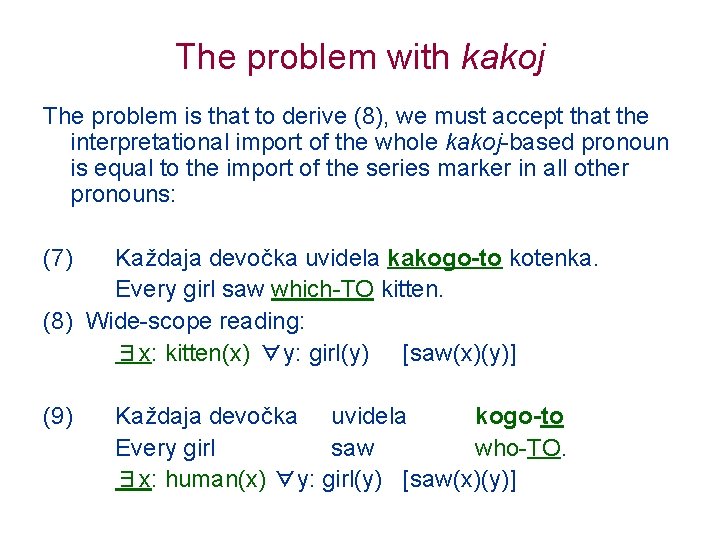 The problem with kakoj

The problem is that to derive (8), we must accept that the interpretational import of the whole kakoj-based pronoun is equal to the import of the series marker in all other pronouns:

(7) Každaja devočka uvidela kakogo-to kotenka.
Every girl saw which-TO kitten.

(8) Wide-scope reading:
$\exists x$: kitten(x) $\forall y$: girl(y) [saw(x)(y)]

(9) Každaja devočka uvidela kogo-to
Every girl saw who-TO.
$\exists x$: human(x) $\forall y$: girl(y) [saw(x)(y)]